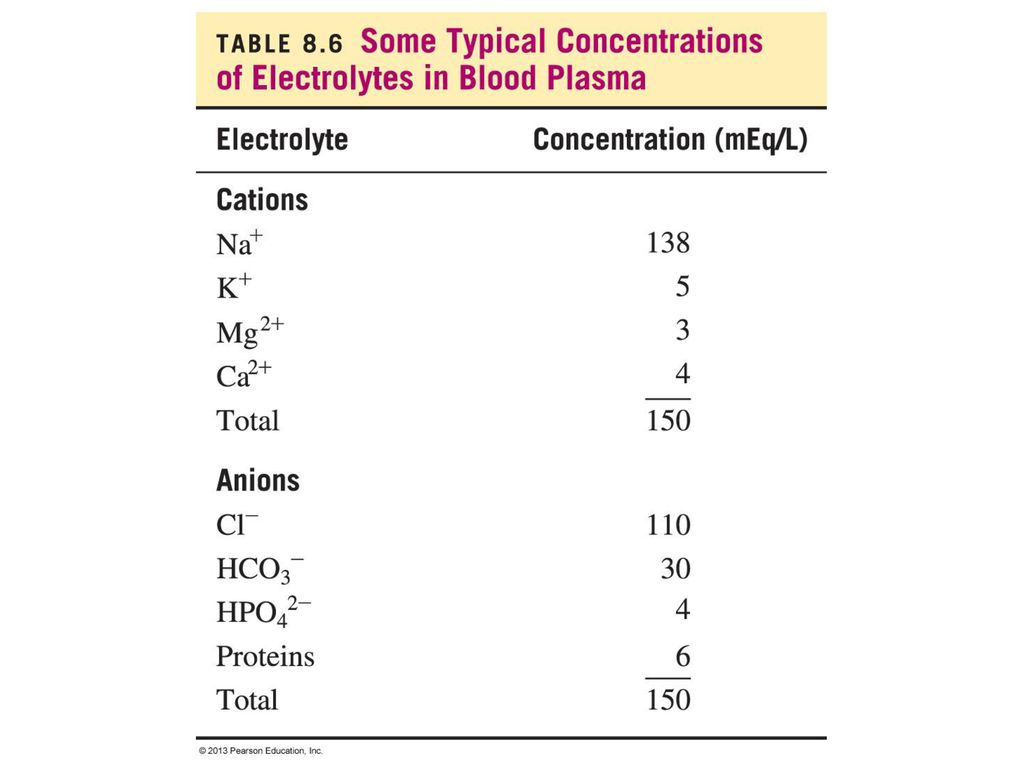 TABLE 8.6 Some Typical Concentrations of Electrolytes in Blood Plasma

| Electrolyte | Concentration (mEq/L) |
|---|---|
| **Cations** | |
| $Na^+$ | 138 |
| $K^+$ | 5 |
| $Mg^{2+}$ | 3 |
| $Ca^{2+}$ | 4 |
| Total | 150 |
| **Anions** | |
| $Cl^-$ | 110 |
| $HCO_3^-$ | 30 |
| $HPO_4^{2-}$ | 4 |
| Proteins | 6 |
| Total | 150 |

© 2013 Pearson Education, Inc.